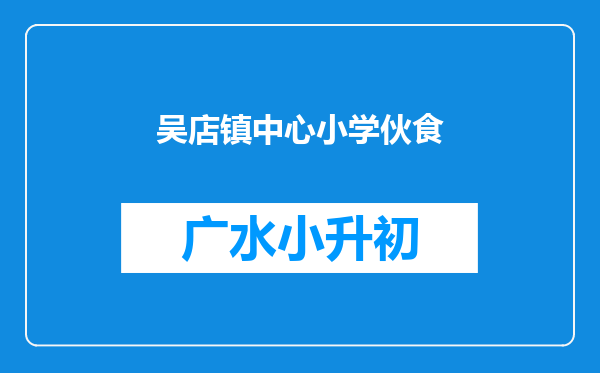 吴店镇中心小学伙食

广水小升初